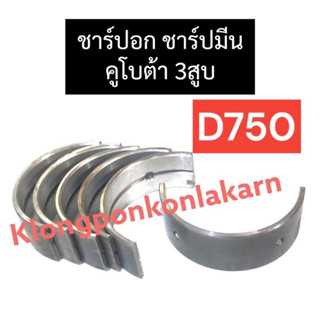 ชาร์ปอก ชาร์ปมีน
คูโบต้า 3สูบ

D750

Klongponkonlakarn